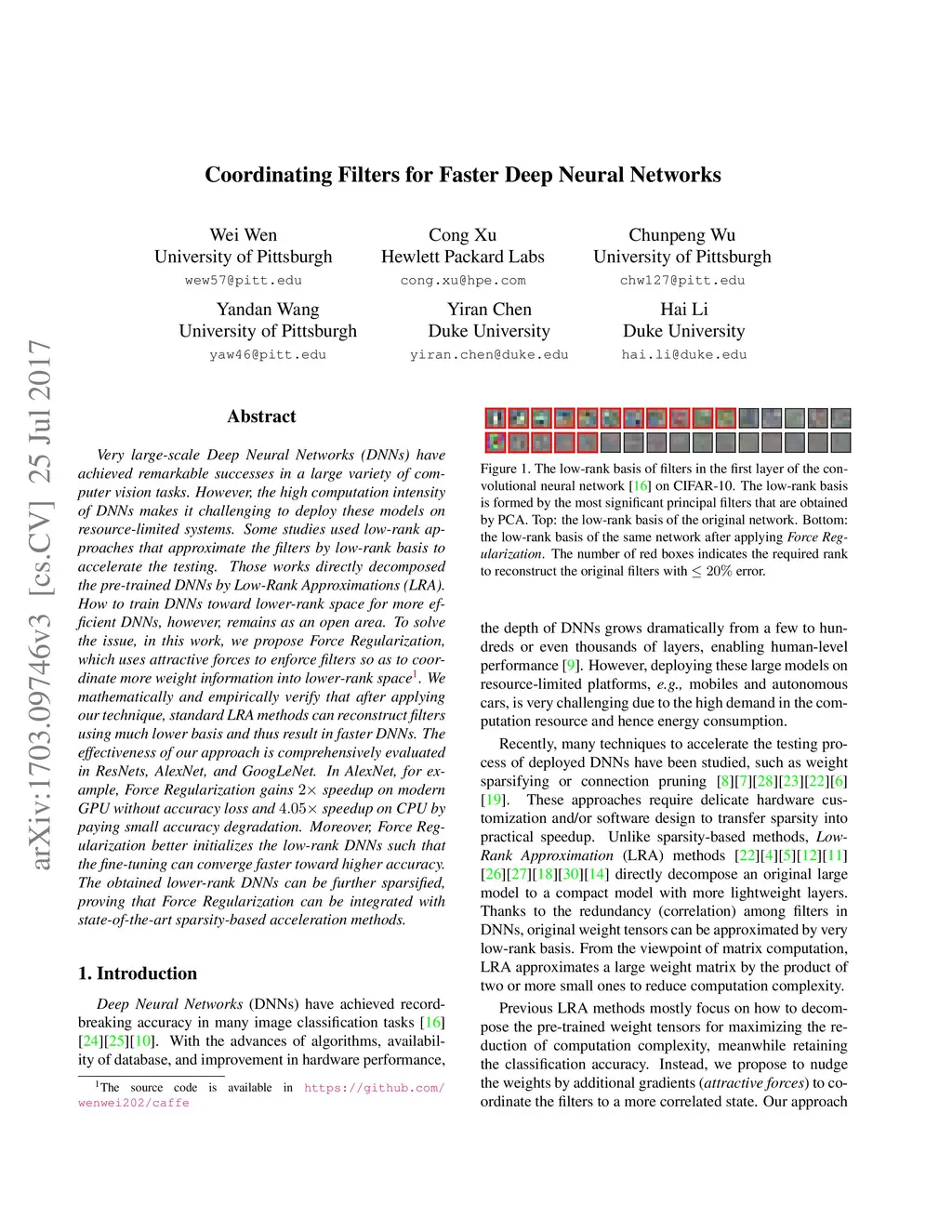 arXiv:1703.09746v3 [cs.CV] 25 Jul 2017

Coordinating Filters for Faster Deep Neural Networks

Wei Wen
University of Pittsburgh
wew57@pitt.edu

Cong Xu
Hewlett Packard Labs
cong.xu@hpe.com

Chunpeng Wu
University of Pittsburgh
chw127@pitt.edu

Yandan Wang
University of Pittsburgh
yaw46@pitt.edu

Yiran Chen
Duke University
yiran.chen@duke.edu

Hai Li
Duke University
hai.li@duke.edu

Abstract

Very large-scale Deep Neural Networks (DNNs) have achieved remarkable successes in a large variety of computer vision tasks. However, the high computation intensity of DNNs makes it challenging to deploy these models on resource-limited systems. Some studies used low-rank approaches that approximate the filters by low-rank basis to accelerate the testing. Those works directly decomposed the pre-trained DNNs by Low-Rank Approximations (LRA). How to train DNNs toward lower-rank space for more efficient DNNs, however, remains as an open area. To solve the issue, in this work, we propose Force Regularization, which uses attractive forces to enforce filters so as to coordinate more weight information into lower-rank space$^1$. We mathematically and empirically verify that after applying our technique, standard LRA methods can reconstruct filters using much lower basis and thus result in faster DNNs. The effectiveness of our approach is comprehensively evaluated in ResNets, AlexNet, and GoogLeNet. In AlexNet, for example, Force Regularization gains $2\times$ speedup on modern GPU without accuracy loss and $4.05\times$ speedup on CPU by paying small accuracy degradation. Moreover, Force Regularization better initializes the low-rank DNNs such that the fine-tuning can converge faster toward higher accuracy. The obtained lower-rank DNNs can be further sparsified, proving that Force Regularization can be integrated with state-of-the-art sparsity-based acceleration methods.

1. Introduction

Deep Neural Networks (DNNs) have achieved record-breaking accuracy in many image classification tasks [16] [24][25][10]. With the advances of algorithms, availability of database, and improvement in hardware performance,

$^1$The source code is available in https://github.com/wenwei202/caffe

Figure 1. The low-rank basis of filters in the first layer of the convolutional neural network [16] on CIFAR-10. The low-rank basis is formed by the most significant principal filters that are obtained by PCA. Top: the low-rank basis of the original network. Bottom: the low-rank basis of the same network after applying Force Regularization. The number of red boxes indicates the required rank to reconstruct the original filters with $\leq 20\%$ error.

the depth of DNNs grows dramatically from a few to hundreds or even thousands of layers, enabling human-level performance [9]. However, deploying these large models on resource-limited platforms, e.g., mobiles and autonomous cars, is very challenging due to the high demand in the computation resource and hence energy consumption.

Recently, many techniques to accelerate the testing process of deployed DNNs have been studied, such as weight sparsifying or connection pruning [8][7][28][23][22][6] [19]. These approaches require delicate hardware customization and/or software design to transfer sparsity into practical speedup. Unlike sparsity-based methods, Low-Rank Approximation (LRA) methods [22][4][5][12][11] [26][27][18][30][14] directly decompose an original large model to a compact model with more lightweight layers. Thanks to the redundancy (correlation) among filters in DNNs, original weight tensors can be approximated by very low-rank basis. From the viewpoint of matrix computation, LRA approximates a large weight matrix by the product of two or more small ones to reduce computation complexity.

Previous LRA methods mostly focus on how to decompose the pre-trained weight tensors for maximizing the reduction of computation complexity, meanwhile retaining the classification accuracy. Instead, we propose to nudge the weights by additional gradients (attractive forces) to coordinate the filters to a more correlated state. Our approach